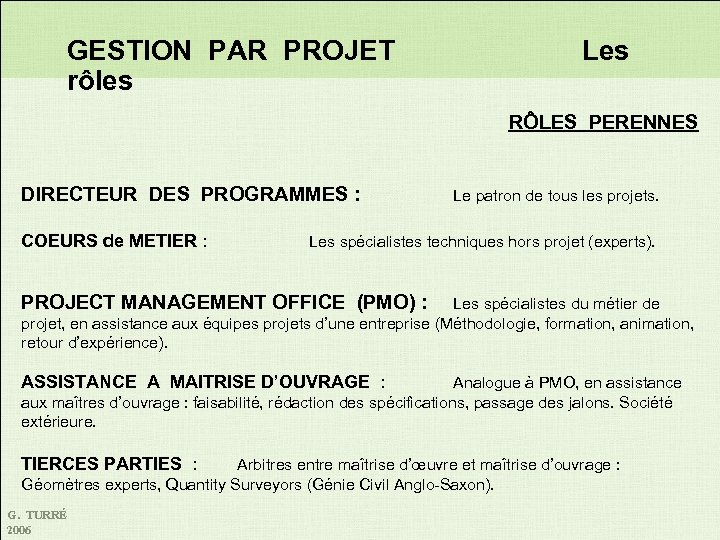 GESTION PAR PROJET Les rôles

RÔLES PERENNES

DIRECTEUR DES PROGRAMMES : Le patron de tous les projets.

COEURS de METIER : Les spécialistes techniques hors projet (experts).

PROJECT MANAGEMENT OFFICE (PMO) : Les spécialistes du métier de projet, en assistance aux équipes projets d'une entreprise (Méthodologie, formation, animation, retour d'expérience).

ASSISTANCE A MAITRISE D'OUVRAGE : Analogue à PMO, en assistance aux maîtres d'ouvrage : faisabilité, rédaction des spécifications, passage des jalons. Société extérieure.

TIERCES PARTIES : Arbitres entre maîtrise d'œuvre et maîtrise d'ouvrage : Géomètres experts, Quantity Surveyors (Génie Civil Anglo-Saxon).

G. TURRÉ
2006